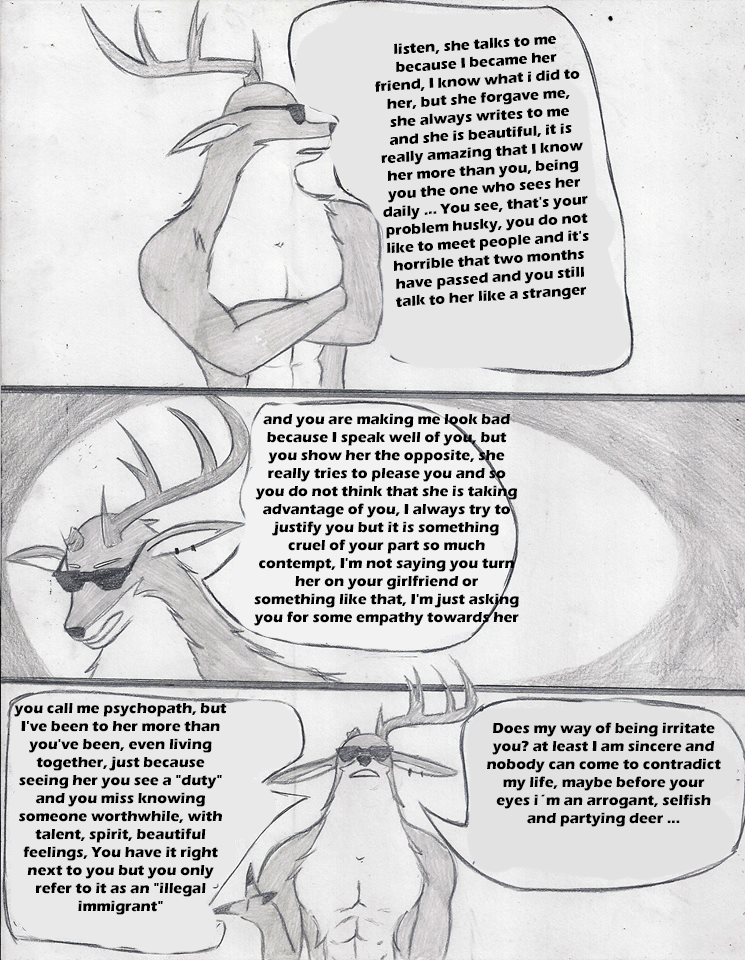 listen, she talks to me because I became her friend, I know what i did to her, but she forgave me, she always writes to me and she is beautiful, it is really amazing that I know her more than you, being you the one who sees her daily ... You see, that's your problem husky, you do not like to meet people and it's horrible that two months have passed and you still talk to her like a stranger

and you are making me look bad because I speak well of you, but you show her the opposite, she really tries to please you and so you do not think that she is taking advantage of you, I always try to justify you but it is something cruel of your part so much contempt, I'm not saying you turn her on your girlfriend or something like that, I'm just asking you for some empathy towards her

you call me psychopath, but I've been to her more than you've been, even living together, just because seeing her you see a "duty" and you miss knowing someone worthwhile, with talent, spirit, beautiful feelings, You have it right next to you but you only refer to it as an "illegal immigrant"

Does my way of being irritate you? at least I am sincere and nobody can come to contradict my life, maybe before your eyes i´m an arrogant, selfish and partying deer ...